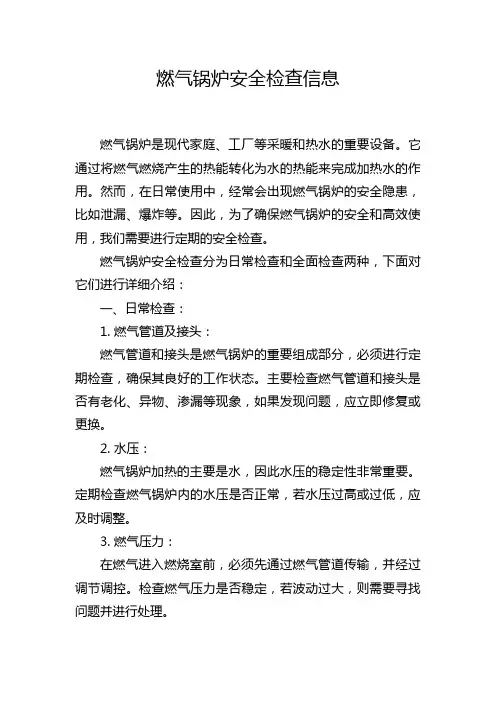 燃气锅炉安全检查信息

燃气锅炉是现代家庭、工厂等采暖和热水的重要设备。它通过将燃气燃烧产生的热能转化为水的热能来完成加热水的作用。然而，在日常使用中，经常会出现燃气锅炉的安全隐患，比如泄漏、爆炸等。因此，为了确保燃气锅炉的安全和高效使用，我们需要进行定期的安全检查。

燃气锅炉安全检查分为日常检查和全面检查两种，下面对它们进行详细介绍：

一、日常检查：

1. 燃气管道及接头：

燃气管道和接头是燃气锅炉的重要组成部分，必须进行定期检查，确保其良好的工作状态。主要检查燃气管道和接头是否有老化、异物、渗漏等现象，如果发现问题，应立即修复或更换。

2. 水压：

燃气锅炉加热的主要是水，因此水压的稳定性非常重要。定期检查燃气锅炉内的水压是否正常，若水压过高或过低，应及时调整。

3. 燃气压力：

在燃气进入燃烧室前，必须先通过燃气管道传输，并经过调节调控。检查燃气压力是否稳定，若波动过大，则需要寻找问题并进行处理。